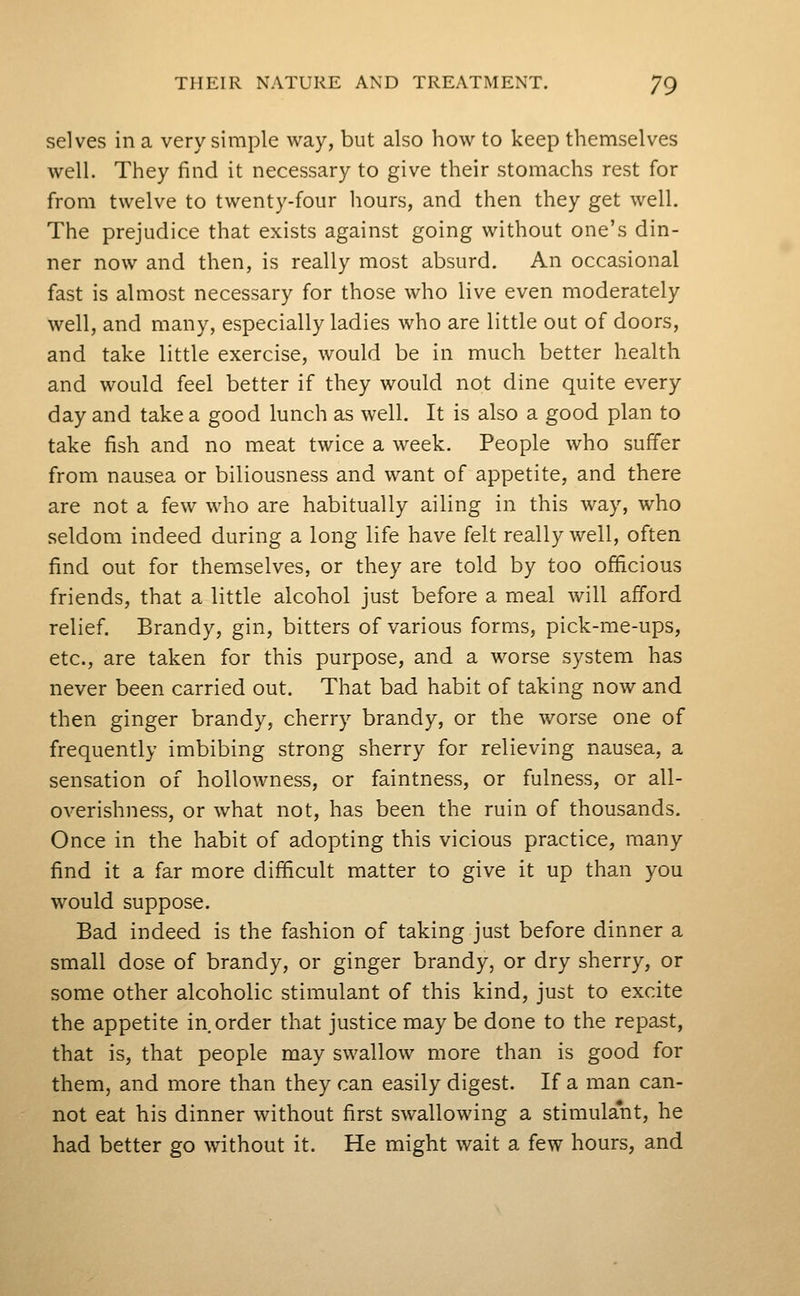 THEIR NATURE AND TREATMENT. 79

selves in a very simple way, but also how to keep themselves well. They find it necessary to give their stomachs rest for from twelve to twenty-four hours, and then they get well. The prejudice that exists against going without one's dinner now and then, is really most absurd. An occasional fast is almost necessary for those who live even moderately well, and many, especially ladies who are little out of doors, and take little exercise, would be in much better health and would feel better if they would not dine quite every day and take a good lunch as well. It is also a good plan to take fish and no meat twice a week. People who suffer from nausea or biliousness and want of appetite, and there are not a few who are habitually ailing in this way, who seldom indeed during a long life have felt really well, often find out for themselves, or they are told by too officious friends, that a little alcohol just before a meal will afford relief. Brandy, gin, bitters of various forms, pick-me-ups, etc., are taken for this purpose, and a worse system has never been carried out. That bad habit of taking now and then ginger brandy, cherry brandy, or the worse one of frequently imbibing strong sherry for relieving nausea, a sensation of hollowness, or faintness, or fulness, or all-overishness, or what not, has been the ruin of thousands. Once in the habit of adopting this vicious practice, many find it a far more difficult matter to give it up than you would suppose.

Bad indeed is the fashion of taking just before dinner a small dose of brandy, or ginger brandy, or dry sherry, or some other alcoholic stimulant of this kind, just to excite the appetite in order that justice may be done to the repast, that is, that people may swallow more than is good for them, and more than they can easily digest. If a man cannot eat his dinner without first swallowing a stimulant, he had better go without it. He might wait a few hours, and